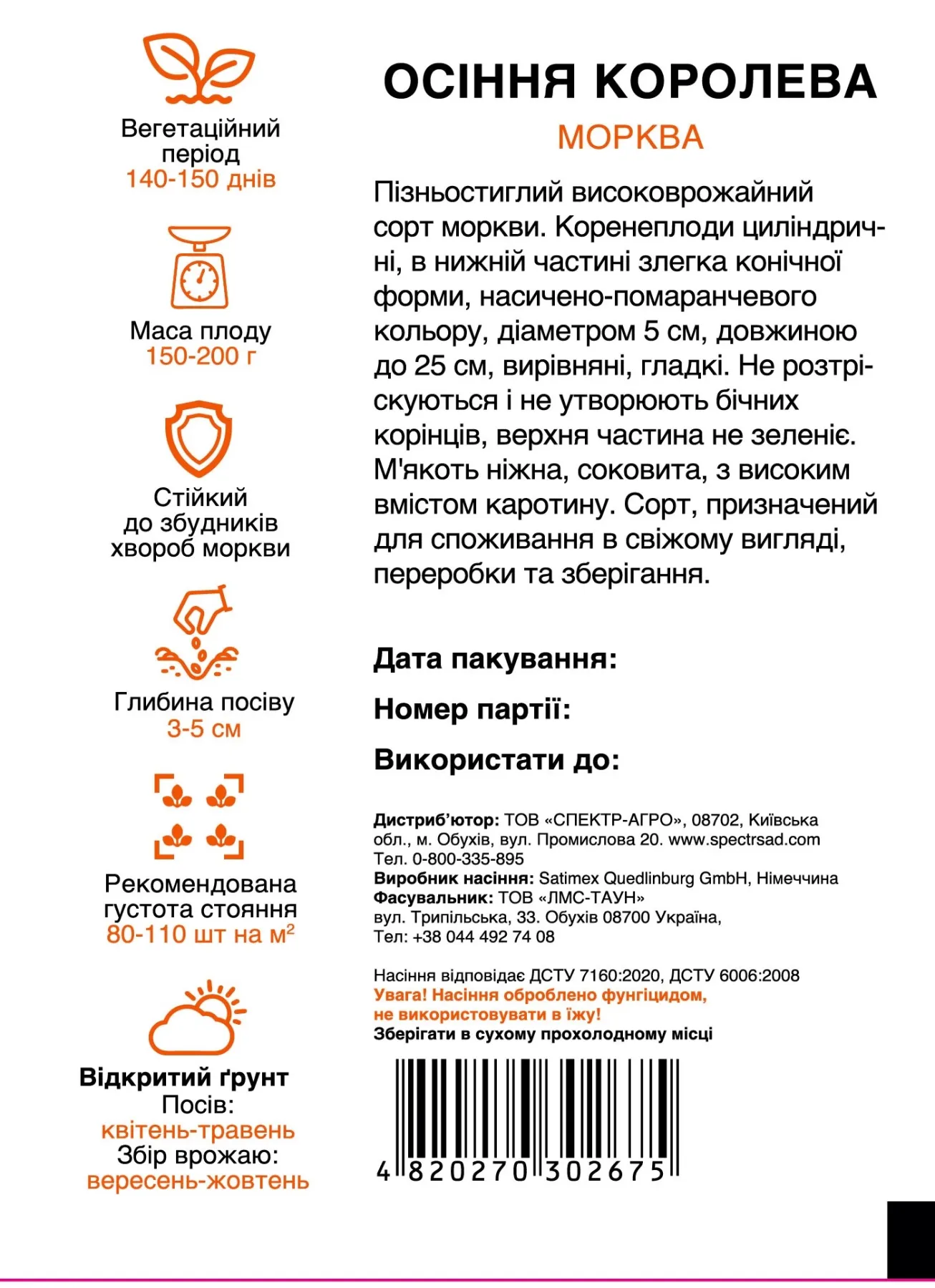 Вегетаційний період
140-150 днів

Маса плоду
150-200 г

Стійкий до збудників хвороб моркви

Глибина посіву
3-5 см

Рекомендована густота стояння
80-110 шт на м$^2$

Відкритий ґрунт
Посів:
квітень-травень
Збір врожаю:
вересень-жовтень

ОСІННЯ КОРОЛЕВА
МОРКВА

Пізньостиглий високоврожайний сорт моркви. Коренеплоди циліндричні, в нижній частині злегка конічної форми, насичено-помаранчевого кольору, діаметром 5 см, довжиною до 25 см, вирівняні, гладкі. Не розтріскуються і не утворюють бічних корінців, верхня частина не зеленіє. М'якоть ніжна, соковита, з високим вмістом каротину. Сорт, призначений для споживання в свіжому вигляді, переробки та зберігання.

Дата пакування:
Номер партії:
Використати до:

Дистриб'ютор: ТОВ «СПЕКТР-АГРО», 08702, Київська обл., м. Обухів, вул. Промислова 20. www.spectrsad.com
Тел. 0-800-335-895
Виробник насіння: Satimex Quedlinburg GmbH, Німеччина
Фасувальник: ТОВ «ЛМС-ТАУН»
вул. Трипільська, 33. Обухів 08700 Україна,
Тел: +38 044 492 74 08

Насіння відповідає ДСТУ 7160:2020, ДСТУ 6006:2008
Увага! Насіння оброблено фунгіцидом, не використовувати в їжу!
Зберігати в сухому прохолодному місці

4 820270 302675